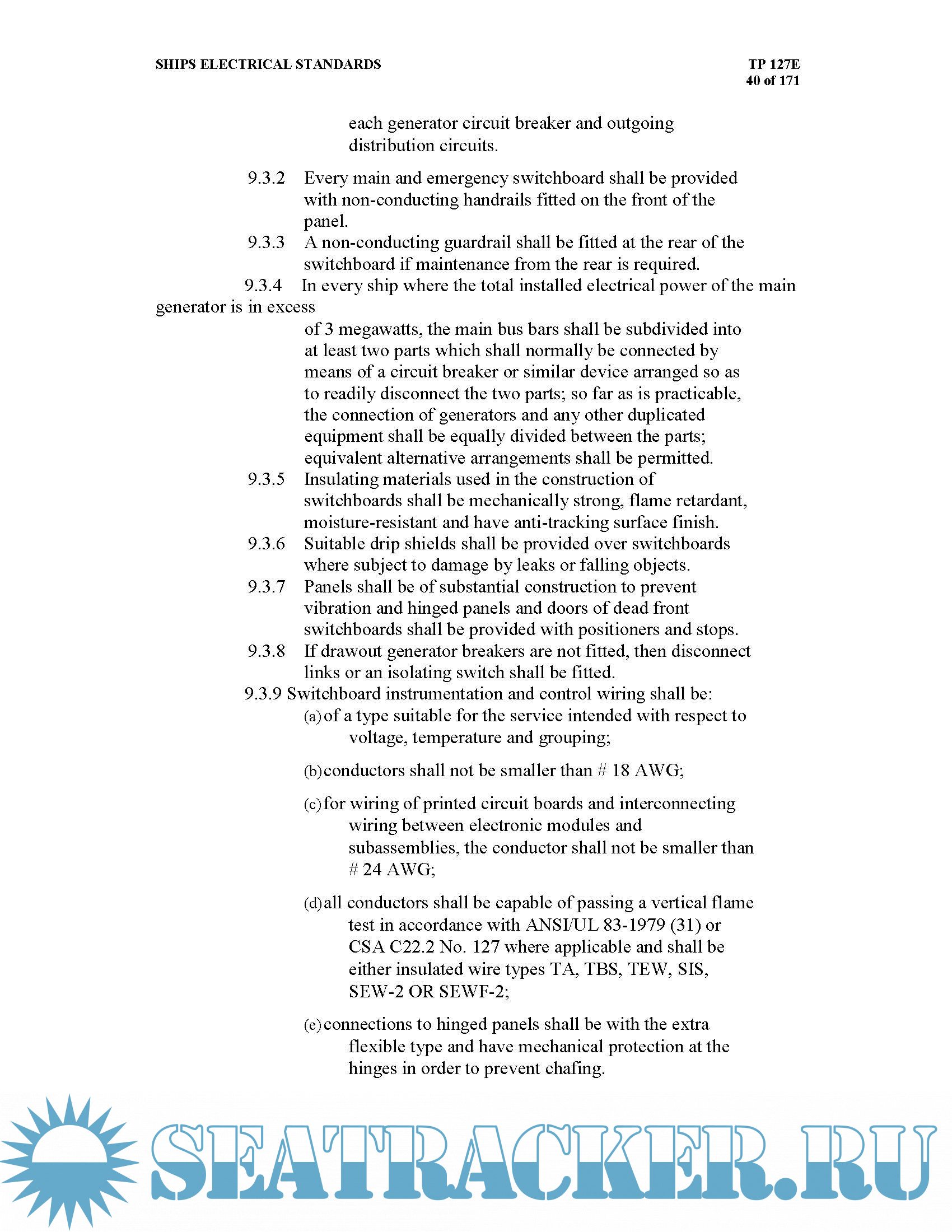 SHIPS ELECTRICAL STANDARDS

TP 127E
40 of 171

each generator circuit breaker and outgoing distribution circuits.

9.3.2 Every main and emergency switchboard shall be provided with non-conducting handrails fitted on the front of the panel.

9.3.3 A non-conducting guardrail shall be fitted at the rear of the switchboard if maintenance from the rear is required.

9.3.4 In every ship where the total installed electrical power of the main generator is in excess of 3 megawatts, the main bus bars shall be subdivided into at least two parts which shall normally be connected by means of a circuit breaker or similar device arranged so as to readily disconnect the two parts; so far as is practicable, the connection of generators and any other duplicated equipment shall be equally divided between the parts; equivalent alternative arrangements shall be permitted.

9.3.5 Insulating materials used in the construction of switchboards shall be mechanically strong, flame retardant, moisture-resistant and have anti-tracking surface finish.

9.3.6 Suitable drip shields shall be provided over switchboards where subject to damage by leaks or falling objects.

9.3.7 Panels shall be of substantial construction to prevent vibration and hinged panels and doors of dead front switchboards shall be provided with positioners and stops.

9.3.8 If drawout generator breakers are not fitted, then disconnect links or an isolating switch shall be fitted.

9.3.9 Switchboard instrumentation and control wiring shall be:

(a) of a type suitable for the service intended with respect to voltage, temperature and grouping;

(b) conductors shall not be smaller than # 18 AWG;

(c) for wiring of printed circuit boards and interconnecting wiring between electronic modules and subassemblies, the conductor shall not be smaller than # 24 AWG;

(d) all conductors shall be capable of passing a vertical flame test in accordance with ANSI/UL 83-1979 (31) or CSA C22.2 No. 127 where applicable and shall be either insulated wire types TA, TBS, TEW, SIS, SEW-2 OR SEWF-2;

(e) connections to hinged panels shall be with the extra flexible type and have mechanical protection at the hinges in order to prevent chafing.

SEATRACKER.RU